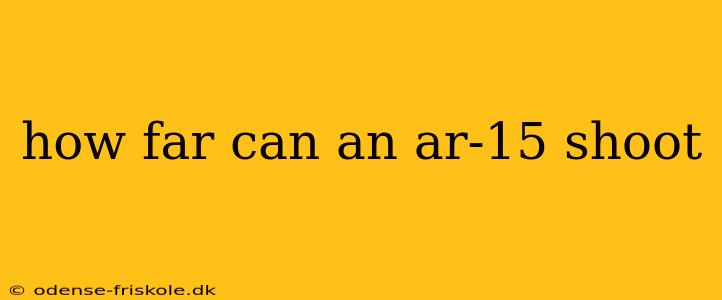 how far can an ar-15 shoot

© odense-friskole.dk